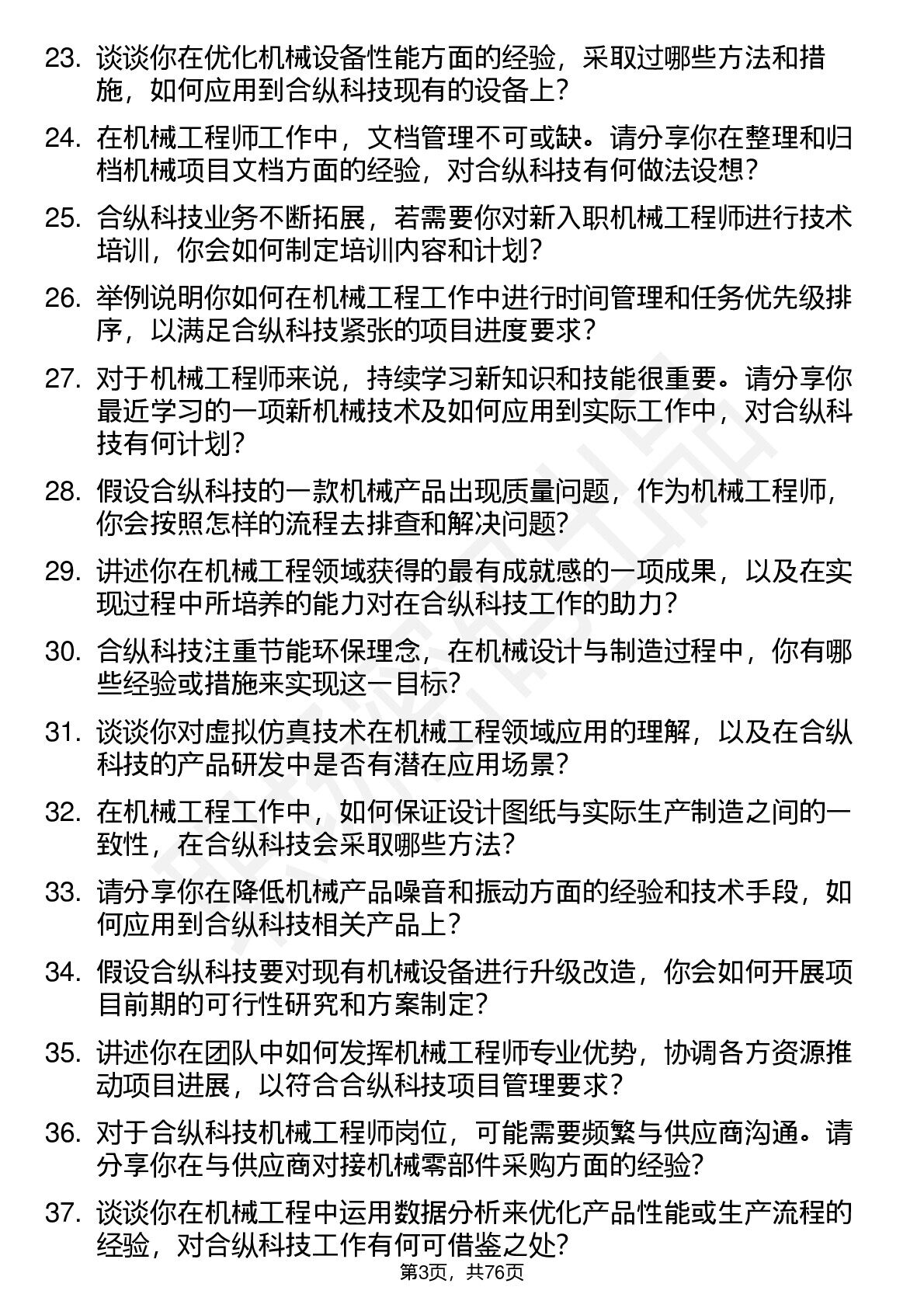 23. 谈谈你在优化机械设备性能方面的经验，采取过哪些方法和措施，如何应用到合纵科技现有的设备上？

24. 在机械工程师工作中，文档管理不可或缺。请分享你在整理和归档机械项目文档方面的经验，对合纵科技有何做法设想？

25. 合纵科技业务不断拓展，若需要你对新入职机械工程师进行技术培训，你会如何制定培训内容和计划？

26. 举例说明你如何在机械工程工作中进行时间管理和任务优先级排序，以满足合纵科技紧张的项目进度要求？

27. 对于机械工程师来说，持续学习新知识和技能很重要。请分享你最近学习的一项新机械技术及如何应用到实际工作中，对合纵科技有何计划？

28. 假设合纵科技的一款机械产品出现质量问题，作为机械工程师，你会按照怎样的流程去排查和解决问题？

29. 讲述你在机械工程领域获得的最有成就感的一项成果，以及在实现过程中所培养的能力对在合纵科技工作的助力？

30. 合纵科技注重节能环保理念，在机械设计与制造过程中，你有哪些经验或措施来实现这一目标？

31. 谈谈你对虚拟仿真技术在机械工程领域应用的理解，以及在合纵科技的产品研发中是否有潜在应用场景？

32. 在机械工程工作中，如何保证设计图纸与实际生产制造之间的一致性，在合纵科技会采取哪些方法？

33. 请分享你在降低机械产品噪音和振动方面的经验和技术手段，如何应用到合纵科技相关产品上？

34. 假设合纵科技要对现有机械设备进行升级改造，你会如何开展项目前期的可行性研究和方案制定？

35. 讲述你在团队中如何发挥机械工程师专业优势，协调各方资源推动项目进展，以符合合纵科技项目管理要求？

36. 对于合纵科技机械工程师岗位，可能需要频繁与供应商沟通。请分享你在与供应商对接机械零部件采购方面的经验？

37. 谈谈你在机械工程中运用数据分析来优化产品性能或生产流程的经验，对合纵科技工作有何可借鉴之处？

第3页，共76页